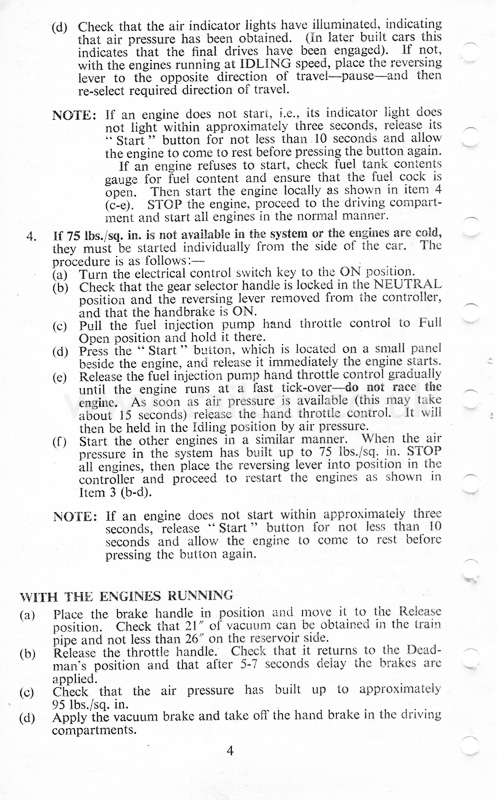 (d) Check that the air indicator lights have illuminated, indicating that air pressure has been obtained. (In later built cars this indicates that the final drives have been engaged). If not, with the engines running at IDLING speed, place the reversing lever to the opposite direction of travel—pause—and then re-select required direction of travel.

NOTE: If an engine does not start, i.e., its indicator light does not light within approximately three seconds, release its "Start" button for not less than 10 seconds and allow the engine to come to rest before pressing the button again.

If an engine refuses to start, check fuel tank contents gauge for fuel content and ensure that the fuel cock is open. Then start the engine locally as shown in item 4 (c-e). STOP the engine, proceed to the driving compartment and start all engines in the normal manner.

4. If 75 lbs./sq. in. is not available in the system or the engines are cold, they must be started individually from the side of the car. The procedure is as follows:—

(a) Turn the electrical control switch key to the ON position.
(b) Check that the gear selector handle is locked in the NEUTRAL position and the reversing lever removed from the controller, and that the handbrake is ON.
(c) Pull the fuel injection pump hand throttle control to Full Open position and hold it there.
(d) Press the "Start" button, which is located on a small panel beside the engine, and release it immediately the engine starts.
(e) Release the fuel injection pump hand throttle control gradually until the engine runs at a fast tick-over—do not race the engine. As soon as air pressure is available (this may take about 15 seconds) release the hand throttle control. It will then be held in the Idling position by air pressure.
(f) Start the other engines in a similar manner. When the air pressure in the system has built up to 75 lbs./sq. in. STOP all engines, then place the reversing lever into position in the controller and proceed to restart the engines as shown in Item 3 (b-d).

NOTE: If an engine does not start within approximately three seconds, release "Start" button for not less than 10 seconds and allow the engine to come to rest before pressing the button again.

WITH THE ENGINES RUNNING

(a) Place the brake handle in position and move it to the Release position. Check that 21" of vacuum can be obtained in the train pipe and not less than 26" on the reservoir side.
(b) Release the throttle handle. Check that it returns to the Deadman's position and that after 5-7 seconds delay the brakes are applied.
(c) Check that the air pressure has built up to approximately 95 lbs./sq. in.
(d) Apply the vacuum brake and take off the hand brake in the driving compartments.

4